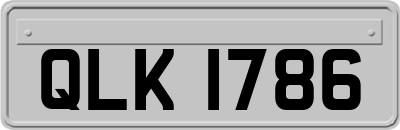 QLK 1786